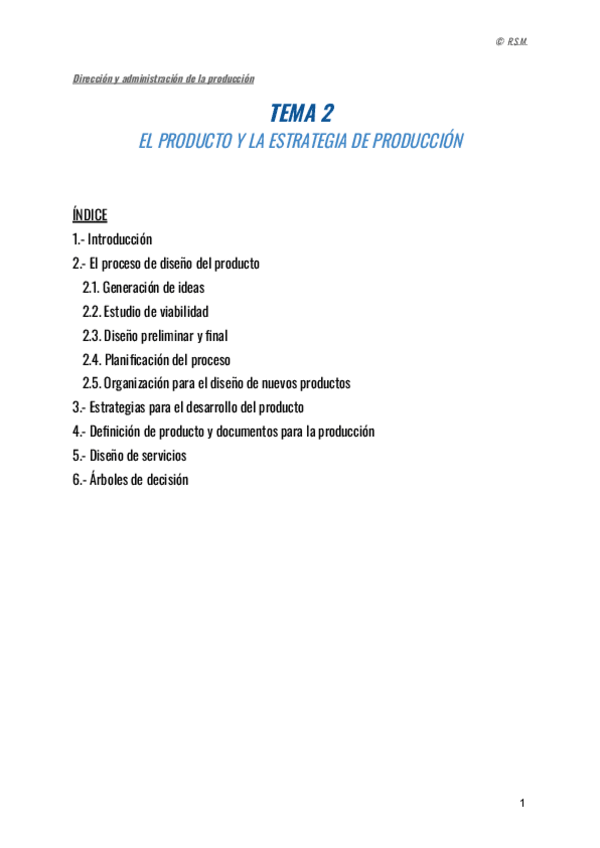 © R.S.M.

Dirección y administración de la producción

TEMA 2
EL PRODUCTO Y LA ESTRATEGIA DE PRODUCCIÓN

ÍNDICE
1.- Introducción
2.- El proceso de diseño del producto
2.1. Generación de ideas
2.2. Estudio de viabilidad
2.3. Diseño preliminar y final
2.4. Planificación del proceso
2.5. Organización para el diseño de nuevos productos
3.- Estrategias para el desarrollo del producto
4.- Definición de producto y documentos para la producción
5.- Diseño de servicios
6.- Árboles de decisión

1